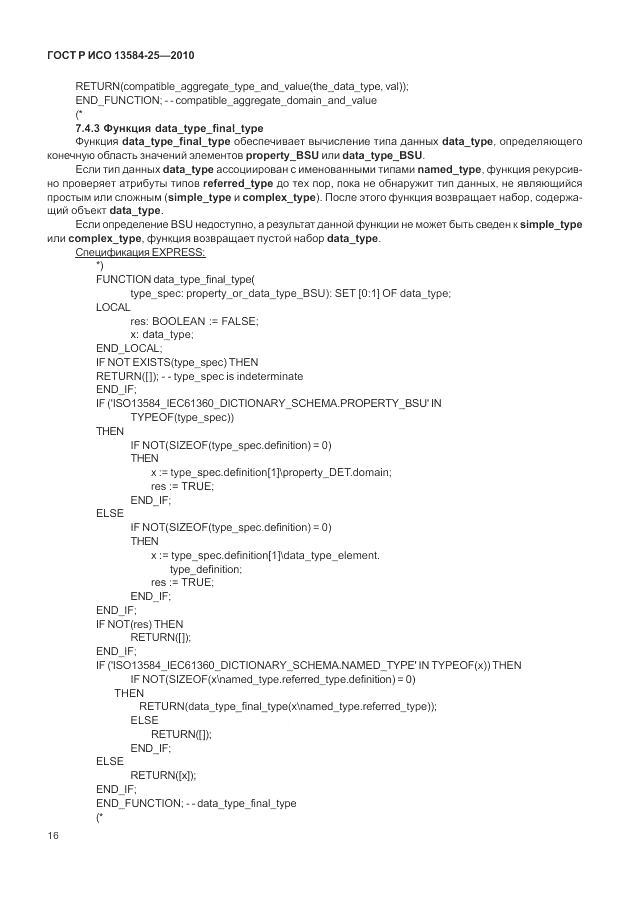 ГОСТ Р ИСО 13584-25—2010

RETURN(compatible_aggregate_type_and_value(the_data_type, val));
END_FUNCTION; - - compatible_aggregate_domain_and_value
(*

7.4.3 Функция data_type_final_type

Функция data_type_final_type обеспечивает вычисление типа данных data_type, определяющего конечную область значений элементов property_BSU или data_type_BSU.

Если тип данных data_type ассоциирован с именованными типами named_type, функция рекурсивно проверяет атрибуты типов referred_type до тех пор, пока не обнаружит тип данных, не являющийся простым или сложным (simple_type и complex_type). После этого функция возвращает набор, содержащий объект data_type.

Если определение BSU недоступно, а результат данной функции не может быть сведен к simple_type или complex_type, функция возвращает пустой набор data_type.

Спецификация EXPRESS:
*)
FUNCTION data_type_final_type(
type_spec: property_or_data_type_BSU): SET [0:1] OF data_type;
LOCAL
res: BOOLEAN := FALSE;
x: data_type;
END_LOCAL;
IF NOT EXISTS(type_spec) THEN
RETURN([]); - - type_spec is indeterminate
END_IF;
IF ('ISO13584_IEC61360_DICTIONARY_SCHEMA.PROPERTY_BSU' IN
TYPEOF(type_spec))
THEN
IF NOT(SIZEOF(type_spec.definition) = 0)
THEN
x := type_spec.definition[1]\property_DET.domain;
res := TRUE;
END_IF;
ELSE
IF NOT(SIZEOF(type_spec.definition) = 0)
THEN
x := type_spec.definition[1]\data_type_element.
type_definition;
res := TRUE;
END_IF;
END_IF;
IF NOT(res) THEN
RETURN([]);
END_IF;
IF ('ISO13584_IEC61360_DICTIONARY_SCHEMA.NAMED_TYPE' IN TYPEOF(x)) THEN
IF NOT(SIZEOF(x\named_type.referred_type.definition) = 0)
THEN
RETURN(data_type_final_type(x\named_type.referred_type));
ELSE
RETURN([]);
END_IF;
ELSE
RETURN([x]);
END_IF;
END_FUNCTION; - - data_type_final_type
(*

16